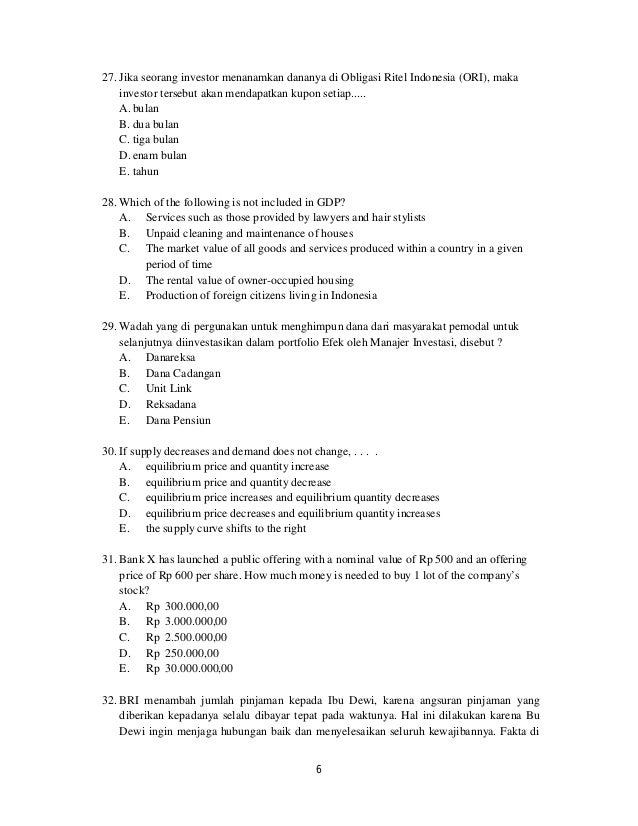 27. Jika seorang investor menanamkan dananya di Obligasi Ritel Indonesia (ORI), maka investor tersebut akan mendapatkan kupon setiap.....
A. bulan
B. dua bulan
C. tiga bulan
D. enam bulan
E. tahun

28. Which of the following is not included in GDP?
A. Services such as those provided by lawyers and hair stylists
B. Unpaid cleaning and maintenance of houses
C. The market value of all goods and services produced within a country in a given period of time
D. The rental value of owner-occupied housing
E. Production of foreign citizens living in Indonesia

29. Wadah yang di pergunakan untuk menghimpun dana dari masyarakat pemodal untuk selanjutnya diinvestasikan dalam portfolio Efek oleh Manajer Investasi, disebut ?
A. Danareksa
B. Dana Cadangan
C. Unit Link
D. Reksadana
E. Dana Pensiun

30. If supply decreases and demand does not change, . . . .
A. equilibrium price and quantity increase
B. equilibrium price and quantity decrease
C. equilibrium price increases and equilibrium quantity decreases
D. equilibrium price decreases and equilibrium quantity increases
E. the supply curve shifts to the right

31. Bank X has launched a public offering with a nominal value of Rp 500 and an offering price of Rp 600 per share. How much money is needed to buy 1 lot of the company's stock?
A. Rp 300.000,00
B. Rp 3.000.000,00
C. Rp 2.500.000,00
D. Rp 250.000,00
E. Rp 30.000.000,00

32. BRI menambah jumlah pinjaman kepada Ibu Dewi, karena angsuran pinjaman yang diberikan kepadanya selalu dibayar tepat pada waktunya. Hal ini dilakukan karena Bu Dewi ingin menjaga hubungan baik dan menyelesaikan seluruh kewajibannya. Fakta di

6